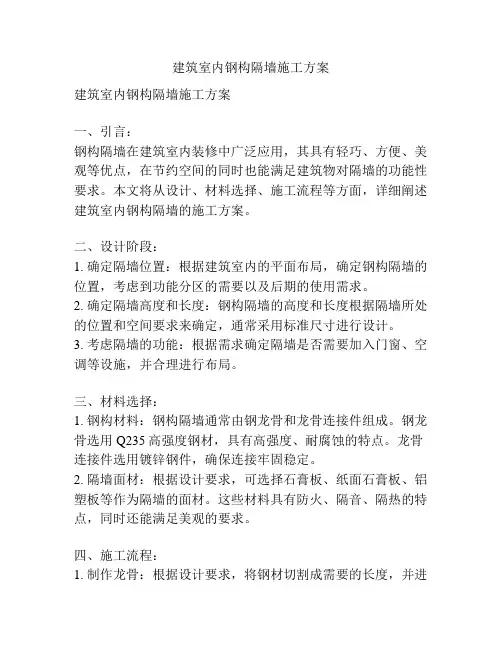 建筑室内钢构隔墙施工方案

建筑室内钢构隔墙施工方案

一、引言：
钢构隔墙在建筑室内装修中广泛应用，其具有轻巧、方便、美观等优点，在节约空间的同时也能满足建筑物对隔墙的功能性要求。本文将从设计、材料选择、施工流程等方面，详细阐述建筑室内钢构隔墙的施工方案。

二、设计阶段：
1. 确定隔墙位置：根据建筑室内的平面布局，确定钢构隔墙的位置，考虑到功能分区的需要以及后期的使用需求。
2. 确定隔墙高度和长度：钢构隔墙的高度和长度根据隔墙所处的位置和空间要求来确定，通常采用标准尺寸进行设计。
3. 考虑隔墙的功能：根据需求确定隔墙是否需要加入门窗、空调等设施，并合理进行布局。

三、材料选择：
1. 钢构材料：钢构隔墙通常由钢龙骨和龙骨连接件组成。钢龙骨选用 Q235 高强度钢材，具有高强度、耐腐蚀的特点。龙骨连接件选用镀锌钢件，确保连接牢固稳定。
2. 隔墙面材：根据设计要求，可选择石膏板、纸面石膏板、铝塑板等作为隔墙的面材。这些材料具有防火、隔音、隔热的特点，同时还能满足美观的要求。

四、施工流程：
1. 制作龙骨：根据设计要求，将钢材切割成需要的长度，并进